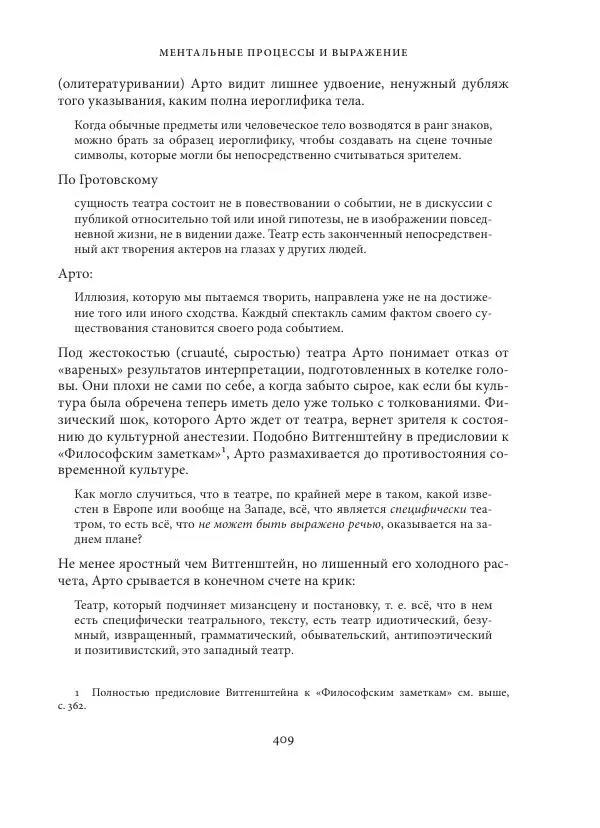 МЕНТАЛЬНЫЕ ПРОЦЕССЫ И ВЫРАЖЕНИЕ

(олитературивании) Арто видит лишнее удвоение, ненужный дубляж того указывания, каким полна иероглифика тела.

Когда обычные предметы или человеческое тело возводятся в ранг знаков, можно брать за образец иероглифику, чтобы создавать на сцене точные символы, которые могли бы непосредственно считываться зрителем.

По Гротовскому

сущность театра состоит не в повествовании о событии, не в дискуссии с публикой относительно той или иной гипотезы, не в изображении повседневной жизни, не в видении даже. Театр есть законченный непосредственный акт творения актеров на глазах у других людей.

Арто:

Иллюзия, которую мы пытаемся творить, направлена уже не на достижение того или иного сходства. Каждый спектакль самим фактом своего существования становится своего рода событием.

Под жестокостью (cruauté, сыростью) театра Арто понимает отказ от «вареных» результатов интерпретации, подготовленных в котелке головы. Они плохи не сами по себе, а когда забыто сырое, как если бы культура была обречена теперь иметь дело уже только с толкованиями. Физический шок, которого Арто ждет от театра, вернет зрителя к состоянию до культурной анестезии. Подобно Витгенштейну в предисловии к «Философским заметкам»$^1$, Арто размахивается до противостояния современной культуре.

Как могло случиться, что в театре, по крайней мере в таком, какой известен в Европе или вообще на Западе, всё, что является специфически театром, то есть всё, что не может быть выражено речью, оказывается на заднем плане?

Не менее яростный чем Витгенштейн, но лишенный его холодного расчета, Арто срывается в конечном счете на крик:

Театр, который подчиняет мизансцену и постановку, т. е. всё, что в нем есть специфически театрального, тексту, есть театр идиотический, безумный, извращенный, грамматический, обывательский, антипоэтический и позитивистский, это западный театр.

1 Полностью предисловие Витгенштейна к «Философским заметкам» см. выше, с. 362.

409